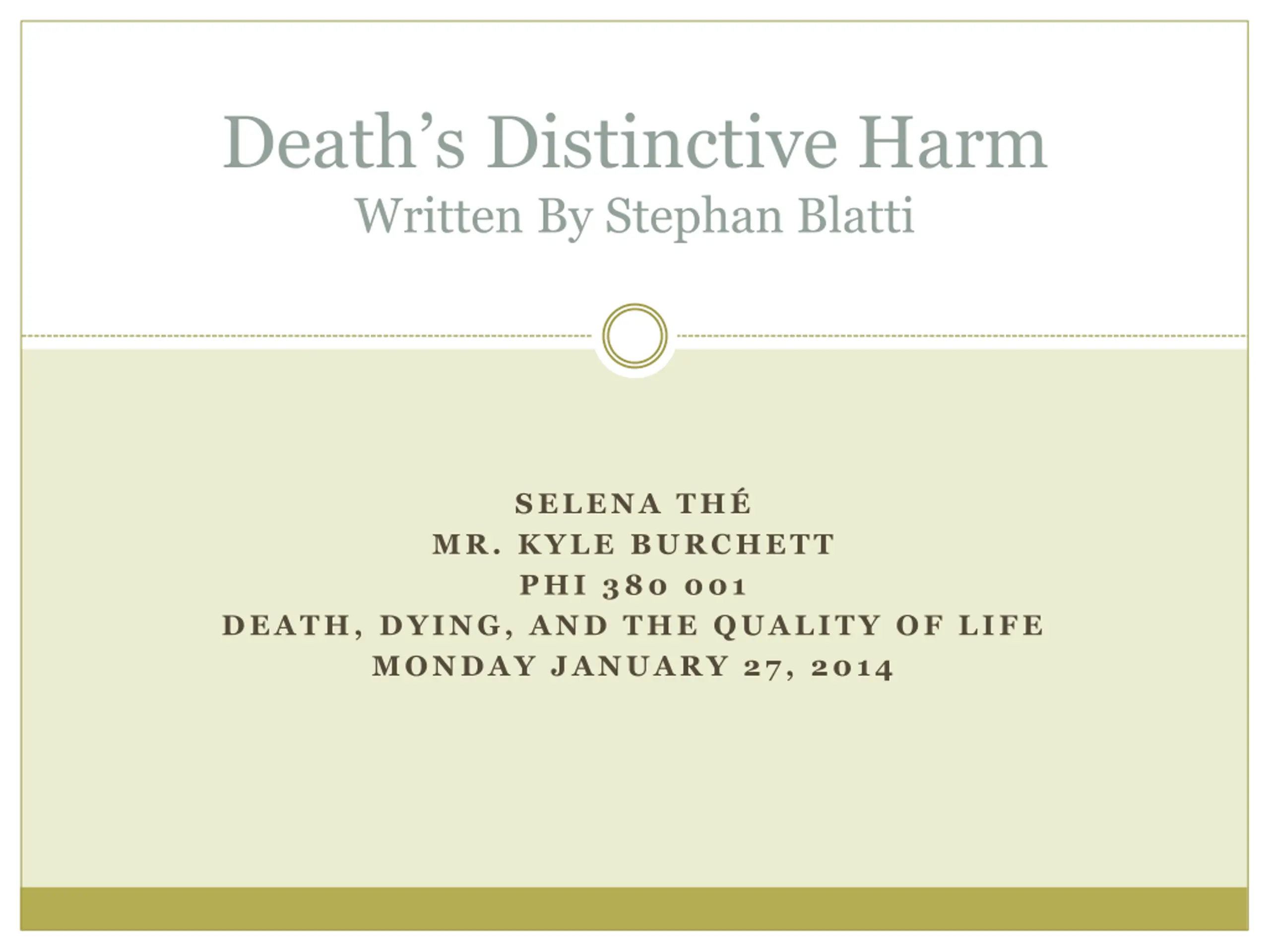 Death's Distinctive Harm
Written By Stephan Blatti

SELENA THÉ
MR. KYLE BURCHETT
PHI 380 001
DEATH, DYING, AND THE QUALITY OF LIFE
MONDAY JANUARY 27, 2014